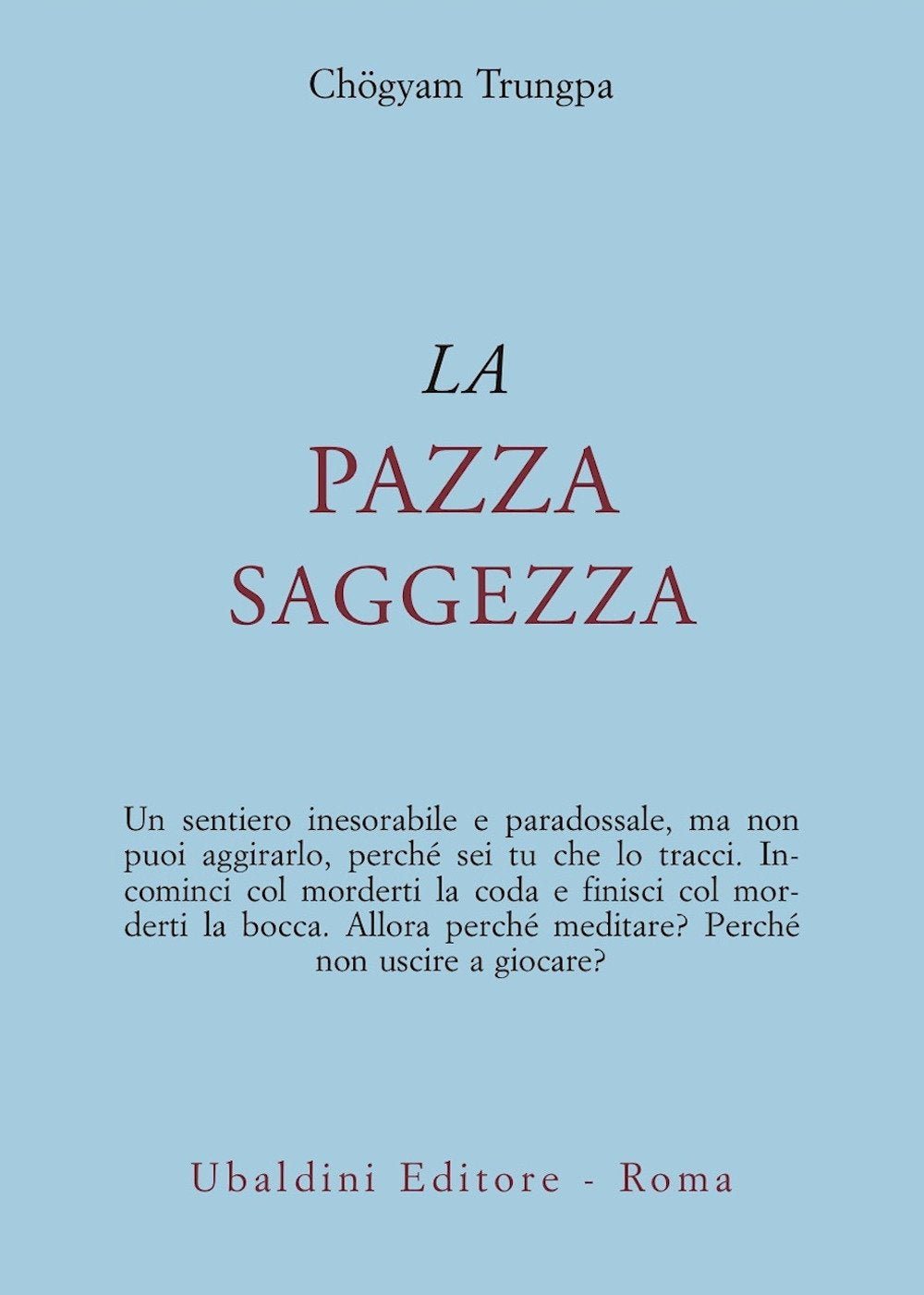 Chögyam Trungpa

LA
PAZZA
SAGGEZZA

Un sentiero inesorabile e paradossale, ma non puoi aggirarlo, perché sei tu che lo tracci. Incominci col morderti la coda e finisci col morderti la bocca. Allora perché meditare? Perché non uscire a giocare?

Ubaldini Editore - Roma